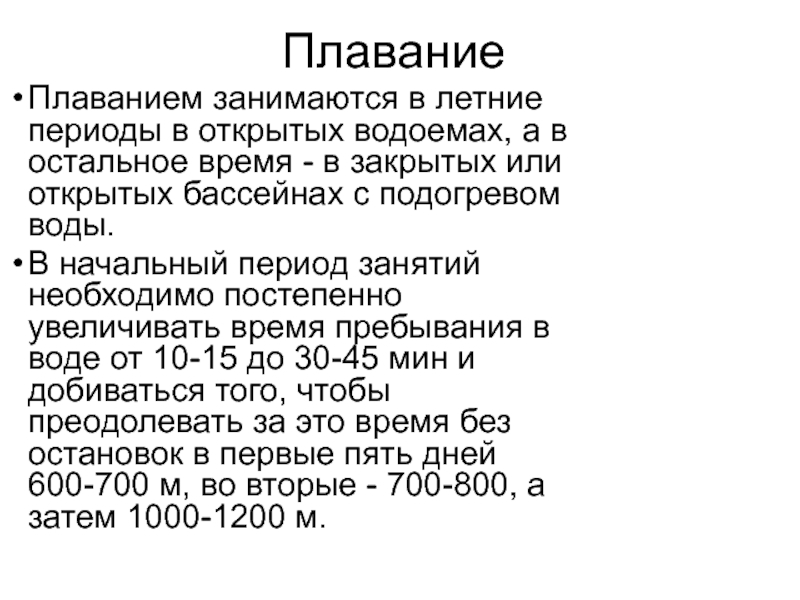 Плавание

• Плаванием занимаются в летние периоды в открытых водоемах, а в остальное время - в закрытых или открытых бассейнах с подогревом воды.

• В начальный период занятий необходимо постепенно увеличивать время пребывания в воде от 10-15 до 30-45 мин и добиваться того, чтобы преодолевать за это время без остановок в первые пять дней 600-700 м, во вторые - 700-800, а затем 1000-1200 м.